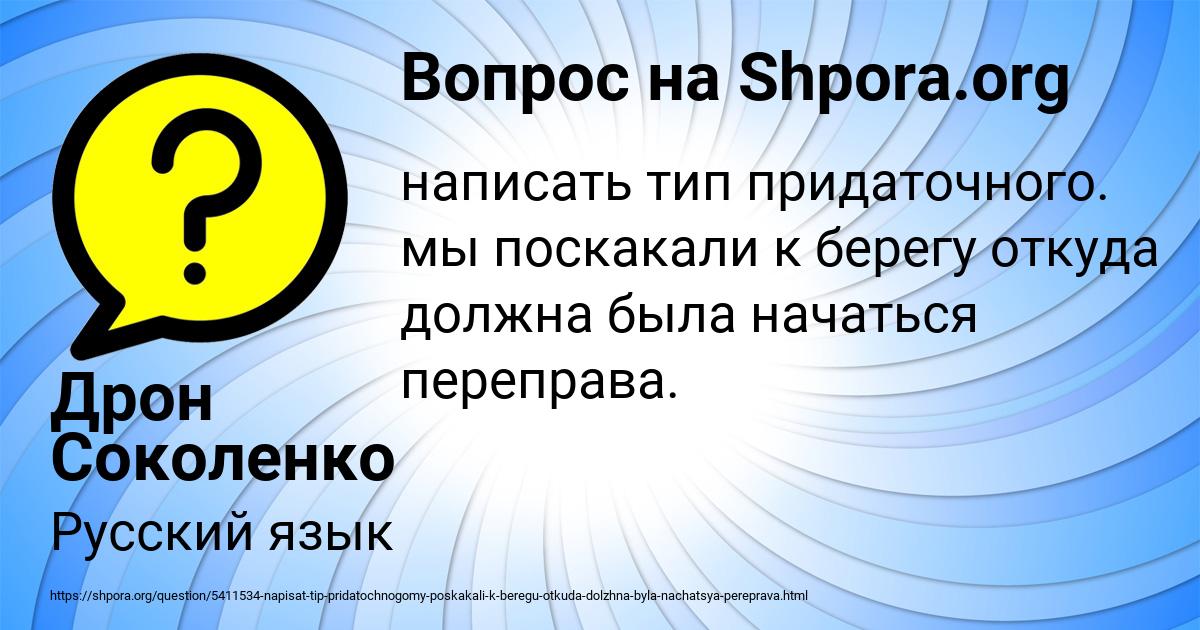 Вопрос на Shpora.org

написать тип придаточного. мы поскакали к берегу откуда должна была начаться переправа.

Дрон Соколенко

Русский язык

https://shpora.org/question/5411534-napisat-tip-pridatochnogomy-poskakali-k-beregu-otkuda-dolzhna-byla-nachatsya-pereprava.html